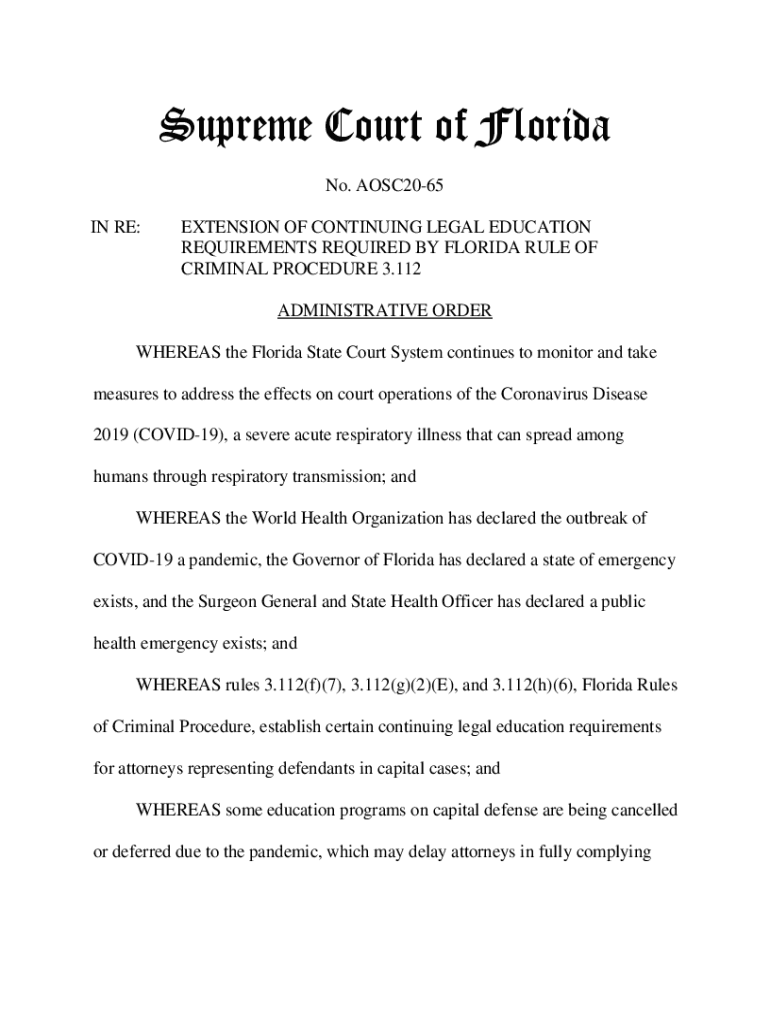 Supreme Court of Florida

No. AOSC20-65

IN RE: EXTENSION OF CONTINUING LEGAL EDUCATION REQUIREMENTS REQUIRED BY FLORIDA RULE OF CRIMINAL PROCEDURE 3.112

ADMINISTRATIVE ORDER

WHEREAS the Florida State Court System continues to monitor and take measures to address the effects on court operations of the Coronavirus Disease 2019 (COVID-19), a severe acute respiratory illness that can spread among humans through respiratory transmission; and

WHEREAS the World Health Organization has declared the outbreak of COVID-19 a pandemic, the Governor of Florida has declared a state of emergency exists, and the Surgeon General and State Health Officer has declared a public health emergency exists; and

WHEREAS rules 3.112(f)(7), 3.112(g)(2)(E), and 3.112(h)(6), Florida Rules of Criminal Procedure, establish certain continuing legal education requirements for attorneys representing defendants in capital cases; and

WHEREAS some education programs on capital defense are being cancelled or deferred due to the pandemic, which may delay attorneys in fully complying